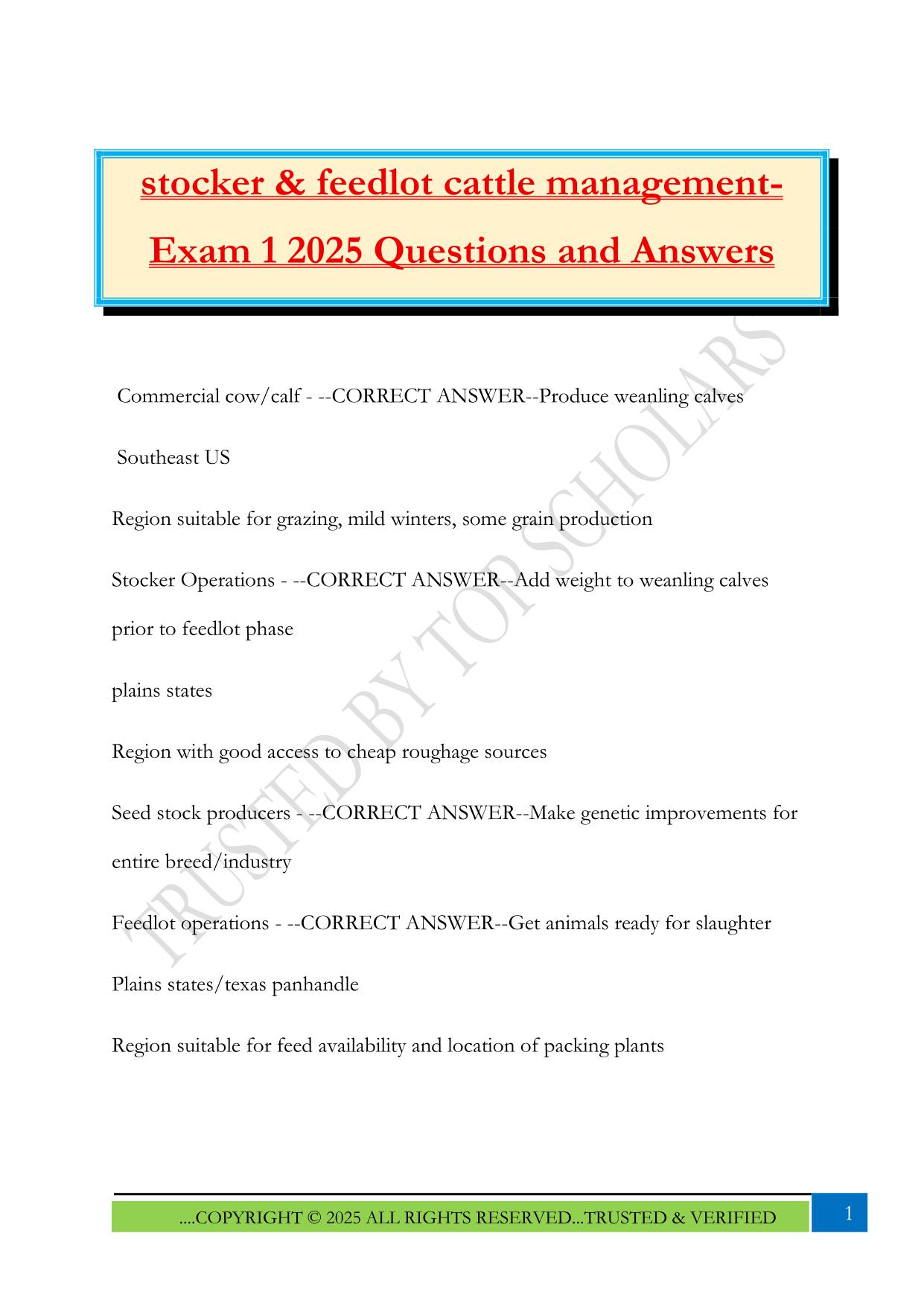 stocker & feedlot cattle management-Exam 1 2025 Questions and Answers

Commercial cow/calf - --CORRECT ANSWER--Produce weanling calves

Southeast US

Region suitable for grazing, mild winters, some grain production

Stocker Operations - --CORRECT ANSWER--Add weight to weanling calves prior to feedlot phase

plains states

Region with good access to cheap roughage sources

Seed stock producers - --CORRECT ANSWER--Make genetic improvements for entire breed/industry

Feedlot operations - --CORRECT ANSWER--Get animals ready for slaughter

Plains states/texas panhandle

Region suitable for feed availability and location of packing plants

TRUSTED BY TOP SCHOLARS

....COPYRIGHT © 2025 ALL RIGHTS RESERVED...TRUSTED & VERIFIED

1